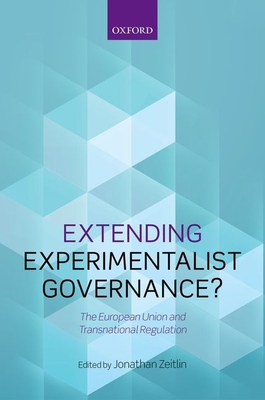 OXFORD

EXTENDING EXPERIMENTALIST GOVERNANCE?

The European Union and Transnational Regulation

Edited by Jonathan Zeitlin